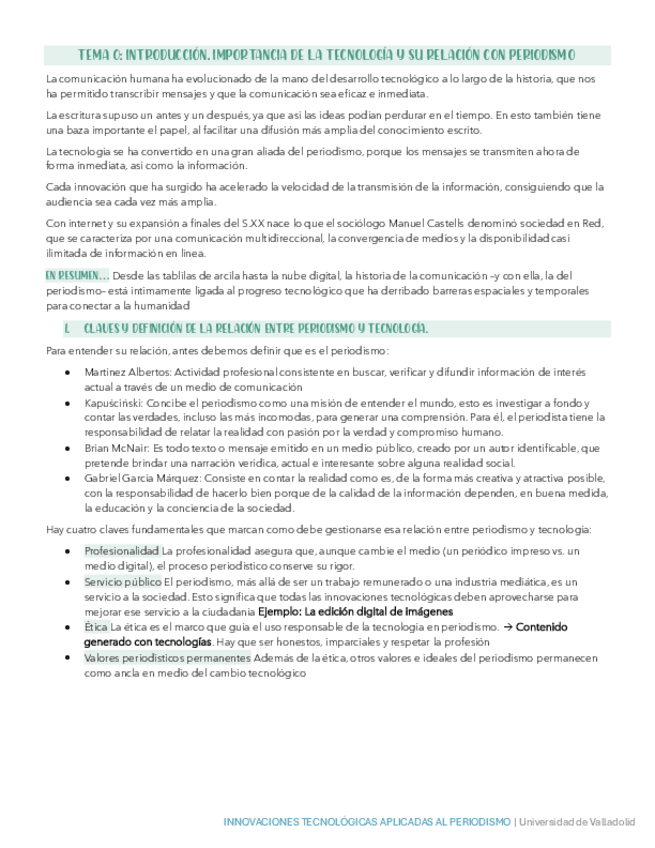 TEMA 0: INTRODUCCIÓN. IMPORTANCIA DE LA TECNOLOGÍA Y SU RELACIÓN CON PERIODISMO

La comunicación humana ha evolucionado de la mano del desarrollo tecnológico a lo largo de la historia, que nos ha permitido transcribir mensajes y que la comunicación sea eficaz e inmediata.

La escritura supuso un antes y un después, ya que así las ideas podían perdurar en el tiempo. En esto también tiene una baza importante el papel, al facilitar una difusión más amplia del conocimiento escrito.

La tecnología se ha convertido en una gran aliada del periodismo, porque los mensajes se transmiten ahora de forma inmediata, así como la información.

Cada innovación que ha surgido ha acelerado la velocidad de la transmisión de la información, consiguiendo que la audiencia sea cada vez más amplia.

Con internet y su expansión a finales del S.XX nace lo que el sociólogo Manuel Castells denominó sociedad en Red, que se caracteriza por una comunicación multidireccional, la convergencia de medios y la disponibilidad casi ilimitada de información en línea.

EN RESUMEN… Desde las tablillas de arcilla hasta la nube digital, la historia de la comunicación –y con ella, la del periodismo– está íntimamente ligada al progreso tecnológico que ha derribado barreras espaciales y temporales para conectar a la humanidad

I. CLAVES Y DEFINICIÓN DE LA RELACIÓN ENTRE PERIODISMO Y TECNOLOGÍA.

Para entender su relación, antes debemos definir que es el periodismo:

• Martínez Albertos: Actividad profesional consistente en buscar, verificar y difundir información de interés actual a través de un medio de comunicación
• Kapuściński: Concibe el periodismo como una misión de entender el mundo, esto es investigar a fondo y contar las verdades, incluso las más incomodas, para generar una comprensión. Para él, el periodista tiene la responsabilidad de relatar la realidad con pasión por la verdad y compromiso humano.
• Brian McNair: Es todo texto o mensaje emitido en un medio público, creado por un autor identificable, que pretende brindar una narración verídica, actual e interesante sobre alguna realidad social.
• Gabriel García Márquez: Consiste en contar la realidad como es, de la forma más creativa y atractiva posible, con la responsabilidad de hacerlo bien porque de la calidad de la información dependen, en buena medida, la educación y la conciencia de la sociedad.

Hay cuatro claves fundamentales que marcan como debe gestionarse esa relación entre periodismo y tecnología:

• Profesionalidad La profesionalidad asegura que, aunque cambie el medio (un periódico impreso vs. un medio digital), el proceso periodístico conserve su rigor.
• Servicio público El periodismo, más allá de ser un trabajo remunerado o una industria mediática, es un servicio a la sociedad. Esto significa que todas las innovaciones tecnológicas deben aprovecharse para mejorar ese servicio a la ciudadanía Ejemplo: La edición digital de imágenes
• Ética La ética es el marco que guía el uso responsable de la tecnología en periodismo. → Contenido generado con tecnologías. Hay que ser honestos, imparciales y respetar la profesión
• Valores periodísticos permanentes Además de la ética, otros valores e ideales del periodismo permanecen como ancla en medio del cambio tecnológico

INNOVACIONES TECNOLÓGICAS APLICADAS AL PERIODISMO | Universidad de Valladolid